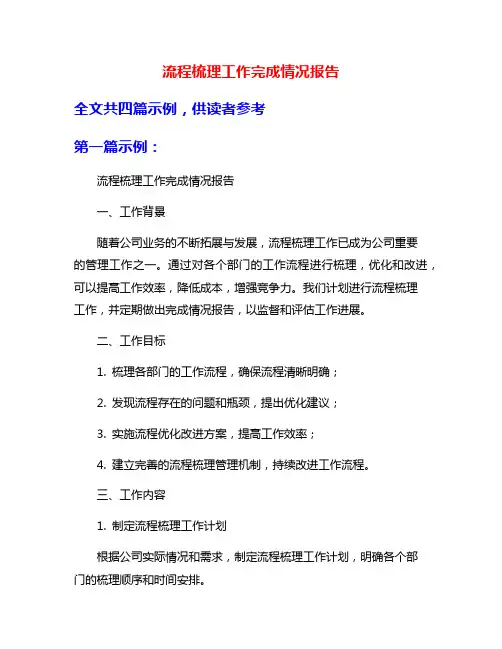 流程梳理工作完成情况报告

全文共四篇示例，供读者参考

第一篇示例：

流程梳理工作完成情况报告

一、工作背景

随着公司业务的不断拓展与发展，流程梳理工作已成为公司重要的管理工作之一。通过对各个部门的工作流程进行梳理，优化和改进，可以提高工作效率，降低成本，增强竞争力。我们计划进行流程梳理工作，并定期做出完成情况报告，以监督和评估工作进展。

二、工作目标

1. 梳理各部门的工作流程，确保流程清晰明确；

2. 发现流程存在的问题和瓶颈，提出优化建议；

3. 实施流程优化改进方案，提高工作效率；

4. 建立完善的流程梳理管理机制，持续改进工作流程。

三、工作内容

1. 制定流程梳理工作计划

根据公司实际情况和需求，制定流程梳理工作计划，明确各个部门的梳理顺序和时间安排。